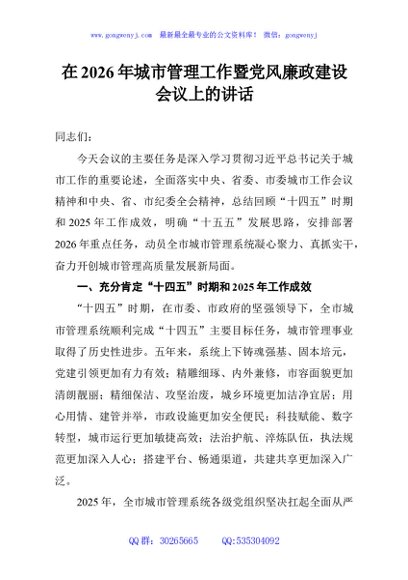 www.gongwenyj.com　最新最全最专业的公文资料库！　微信：gongwenyj

在 2026 年城市管理工作暨党风廉政建设会议上的讲话

同志们：

今天会议的主要任务是深入学习贯彻习近平总书记关于城市工作的重要论述，全面落实中央、省委、市委城市工作会议精神和中央、省、市纪委全会精神，总结回顾“十四五”时期和 2025 年工作成效，明确“十五五”发展思路，安排部署 2026 年重点任务，动员全市城市管理系统凝心聚力、真抓实干，奋力开创城市管理高质量发展新局面。

一、充分肯定“十四五”时期和 2025 年工作成效

“十四五”时期，在市委、市政府的坚强领导下，全市城市管理系统顺利完成“十四五”主要目标任务，城市管理事业取得了历史性进步。五年来，系统上下铸魂强基、固本培元，党建引领更加有力有效；精雕细琢、内外兼修，市容面貌更加清朗靓丽；精细保洁、攻坚治废，城乡环境更加洁净宜居；用心用情、建管并举，市政设施更加安全便民；科技赋能、数字转型，城市运行更加敏捷高效；法治护航、淬炼队伍，执法规范更加深入人心；搭建平台、畅通渠道，共建共享更加深入广泛。

2025 年，全市城市管理系统各级党组织坚决扛起全面从严

QQ 群：30265665　　QQ:535304092